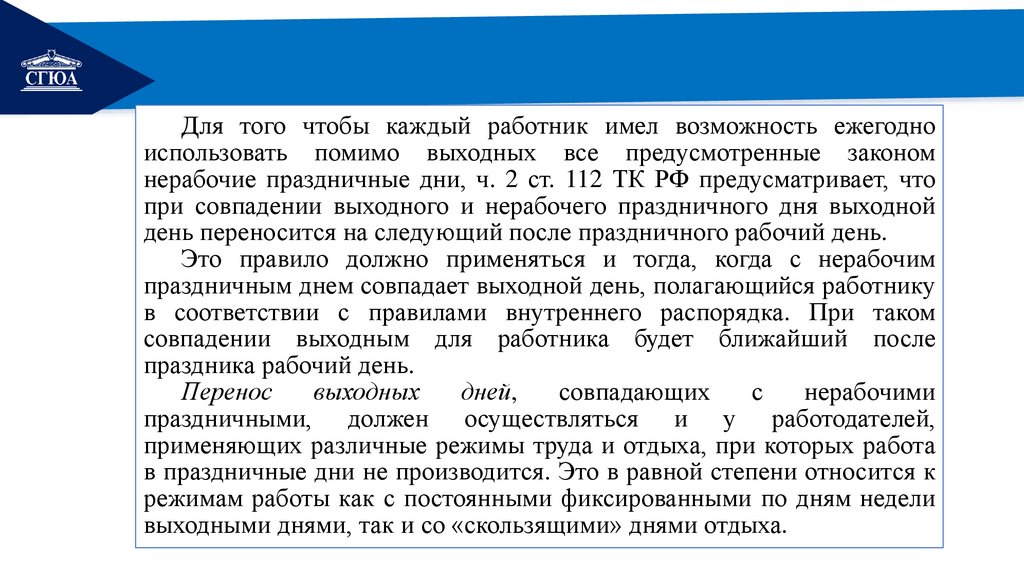 СГЮА

Для того чтобы каждый работник имел возможность ежегодно использовать помимо выходных все предусмотренные законом нерабочие праздничные дни, ч. 2 ст. 112 ТК РФ предусматривает, что при совпадении выходного и нерабочего праздничного дня выходной день переносится на следующий после праздничного рабочий день.

Это правило должно применяться и тогда, когда с нерабочим праздничным днем совпадает выходной день, полагающийся работнику в соответствии с правилами внутреннего распорядка. При таком совпадении выходным для работника будет ближайший после праздника рабочий день.

Перенос выходных дней, совпадающих с нерабочими праздничными, должен осуществляться и у работодателей, применяющих различные режимы труда и отдыха, при которых работа в праздничные дни не производится. Это в равной степени относится к режимам работы как с постоянными фиксированными по дням недели выходными днями, так и со «скользящими» днями отдыха.